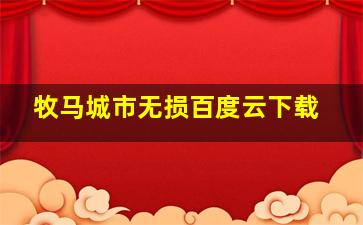 牧马城市无损百度云下载